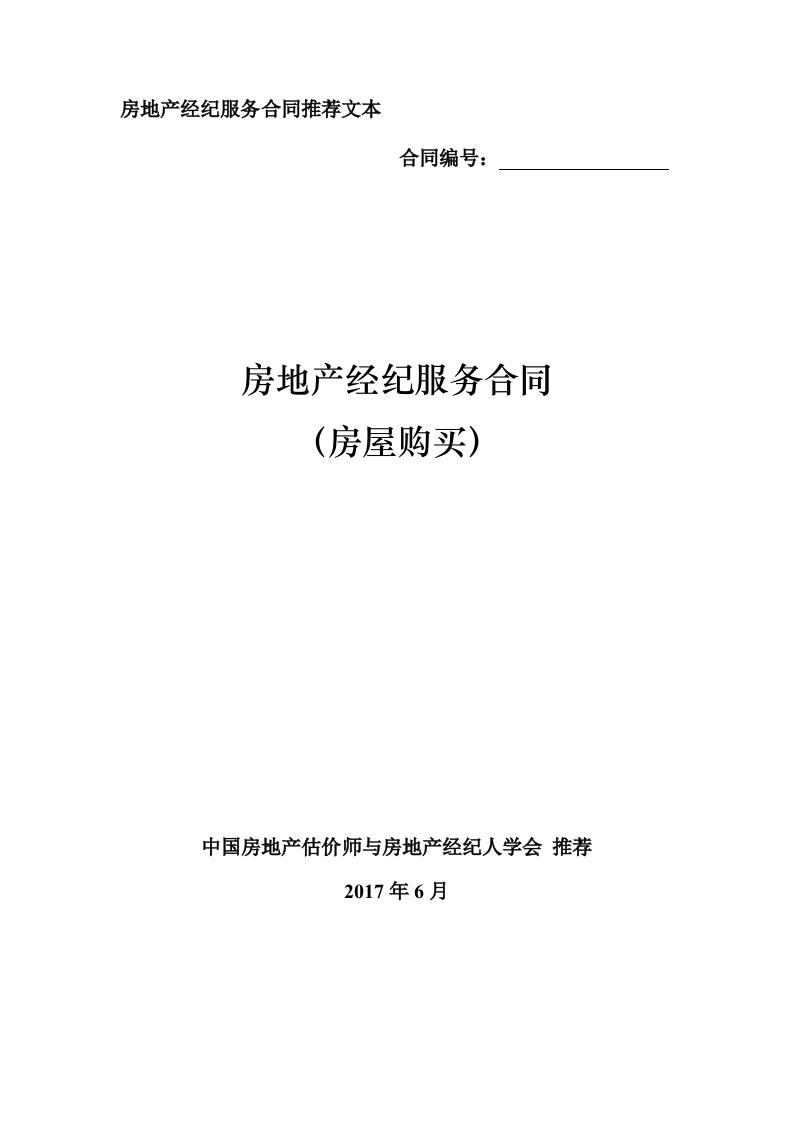 房地产经纪服务合同推荐文本

合同编号：

房地产经纪服务合同

（房屋购买）

中国房地产估价师与房地产经纪人学会 推荐

2017 年 6 月